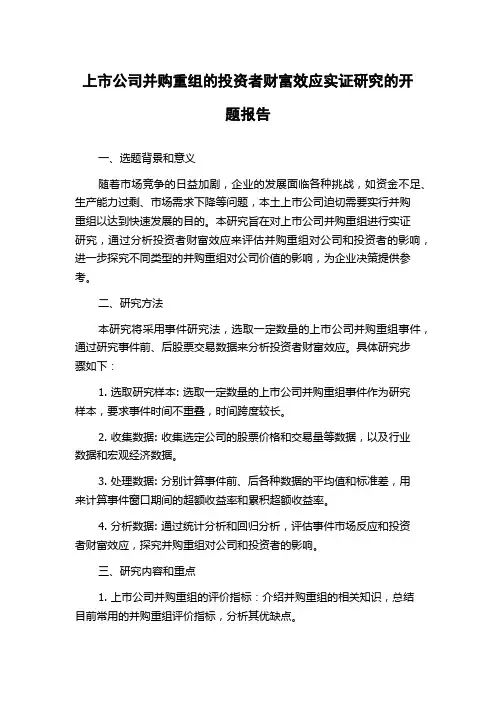 上市公司并购重组的投资者财富效应实证研究的开题报告

一、选题背景和意义

随着市场竞争的日益加剧，企业的发展面临各种挑战，如资金不足、生产能力过剩、市场需求下降等问题，本土上市公司迫切需要实行并购重组以达到快速发展的目的。本研究旨在对上市公司并购重组进行实证研究，通过分析投资者财富效应来评估并购重组对公司和投资者的影响，进一步探究不同类型的并购重组对公司价值的影响，为企业决策提供参考。

二、研究方法

本研究将采用事件研究法，选取一定数量的上市公司并购重组事件，通过研究事件前、后股票交易数据来分析投资者财富效应。具体研究步骤如下：

1. 选取研究样本: 选取一定数量的上市公司并购重组事件作为研究样本，要求事件时间不重叠，时间跨度较长。

2. 收集数据: 收集选定公司的股票价格和交易量等数据，以及行业数据和宏观经济数据。

3. 处理数据: 分别计算事件前、后各种数据的平均值和标准差，用来计算事件窗口期间的超额收益率和累积超额收益率。

4. 分析数据: 通过统计分析和回归分析，评估事件市场反应和投资者财富效应，探究并购重组对公司和投资者的影响。

三、研究内容和重点

1. 上市公司并购重组的评价指标：介绍并购重组的相关知识，总结目前常用的并购重组评价指标，分析其优缺点。